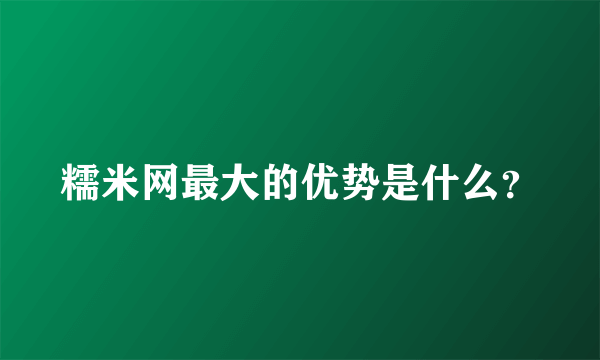 糯米网最大的优势是什么?